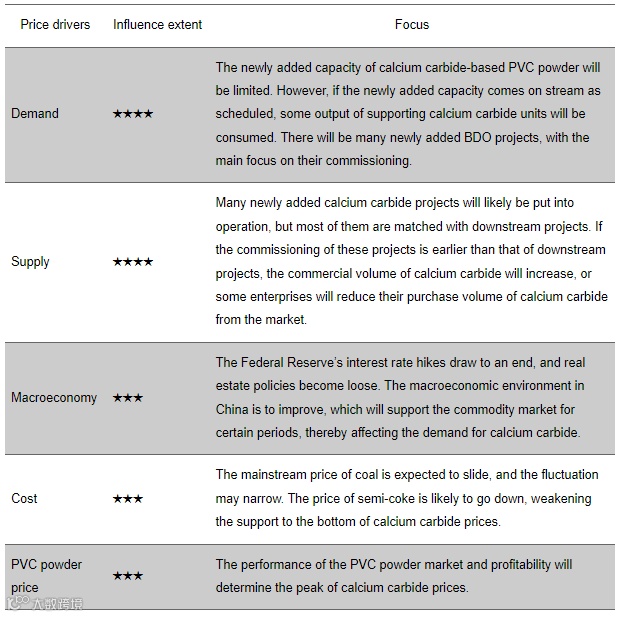 | Price drivers | Influence extent | Focus |
|---|---|---|
| Demand | ★★★★ | The newly added capacity of calcium carbide-based PVC powder will be limited. However, if the newly added capacity comes on stream as scheduled, some output of supporting calcium carbide units will be consumed. There will be many newly added BDO projects, with the main focus on their commissioning. |
| Supply | ★★★★ | Many newly added calcium carbide projects will likely be put into operation, but most of them are matched with downstream projects. If the commissioning of these projects is earlier than that of downstream projects, the commercial volume of calcium carbide will increase, or some enterprises will reduce their purchase volume of calcium carbide from the market. |
| Macroeconomy | ★★★ | The Federal Reserve's interest rate hikes draw to an end, and real estate policies become loose. The macroeconomic environment in China is to improve, which will support the commodity market for certain periods, thereby affecting the demand for calcium carbide. |
| Cost | ★★★ | The mainstream price of coal is expected to slide, and the fluctuation may narrow. The price of semi-coke is likely to go down, weakening the support to the bottom of calcium carbide prices. |
| PVC powder price | ★★★ | The performance of the PVC powder market and profitability will determine the peak of calcium carbide prices. |

大数跨境